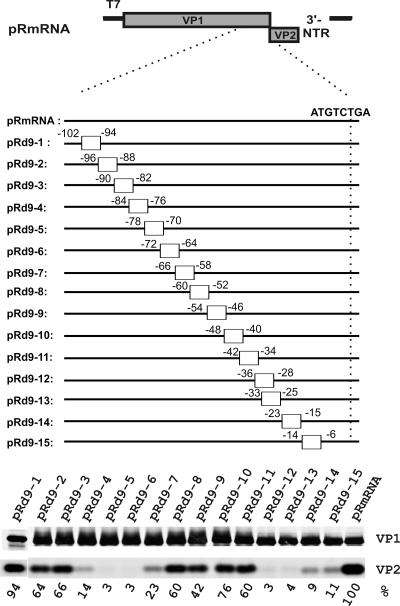 T7
pRmRNA
VP1
VP2
3'-NTR

ATGTCTGA
pRmRNA :
pRd9-1 : -102 -94
pRd9-2: -96 -88
pRd9-3: -90 -82
pRd9-4: -84 -76
pRd9-5: -78 -70
pRd9-6: -72 -64
pRd9-7: -66 -58
pRd9-8: -60 -52
pRd9-9: -54 -46
pRd9-10: -48 -40
pRd9-11: -42 -34
pRd9-12: -36 -28
pRd9-13: -33 -25
pRd9-14: -23 -15
pRd9-15: -14 -6

pRd9-1 pRd9-2 pRd9-3 pRd9-4 pRd9-5 pRd9-6 pRd9-7 pRd9-8 pRd9-9 pRd9-10 pRd9-11 pRd9-12 pRd9-13 pRd9-14 pRd9-15 pRmRNA

VP1
VP2

94 64 66 14 3 3 23 60 42 76 60 3 4 9 11 100 %